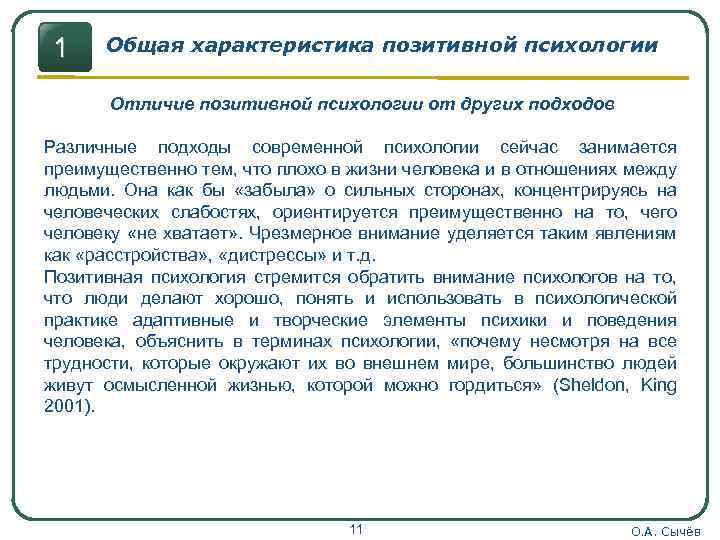 1

Общая характеристика позитивной психологии

Отличие позитивной психологии от других подходов

Различные подходы современной психологии сейчас занимается преимущественно тем, что плохо в жизни человека и в отношениях между людьми. Она как бы «забыла» о сильных сторонах, концентрируясь на человеческих слабостях, ориентируется преимущественно на то, чего человеку «не хватает». Чрезмерное внимание уделяется таким явлениям как «расстройства», «дистрессы» и т.д.
Позитивная психология стремится обратить внимание психологов на то, что люди делают хорошо, понять и использовать в психологической практике адаптивные и творческие элементы психики и поведения человека, объяснить в терминах психологии, «почему несмотря на все трудности, которые окружают их во внешнем мире, большинство людей живут осмысленной жизнью, которой можно гордиться» (Sheldon, King 2001).

11

О.А. Сычёв